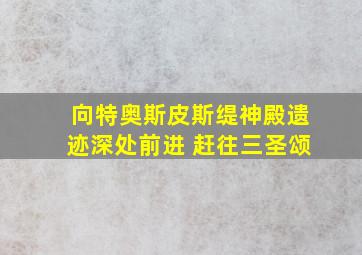 向特奥斯皮斯缇神殿遗迹深处前进 赶往三圣颂